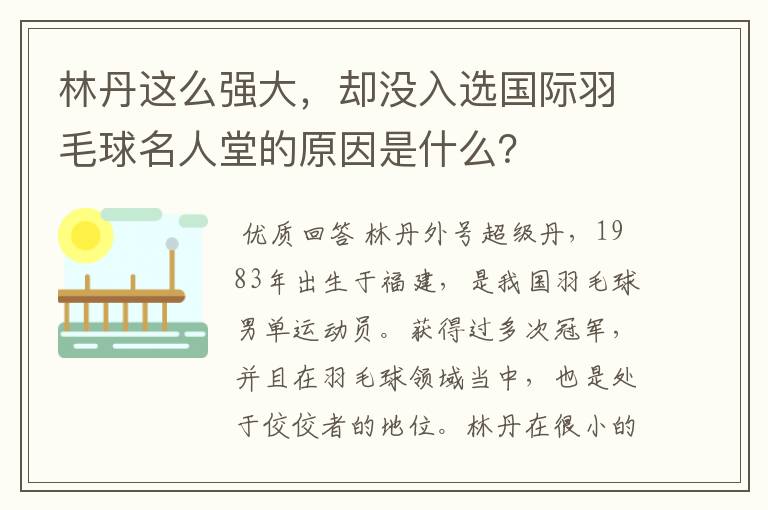 林丹这么强大，却没入选国际羽毛球名人堂的原因是什么?

优质回答 林丹外号超级丹，1983年出生于福建，是我国羽毛球男单运动员。获得过多次冠军，并且在羽毛球领域当中，也是处于佼佼者的地位。林丹在很小的